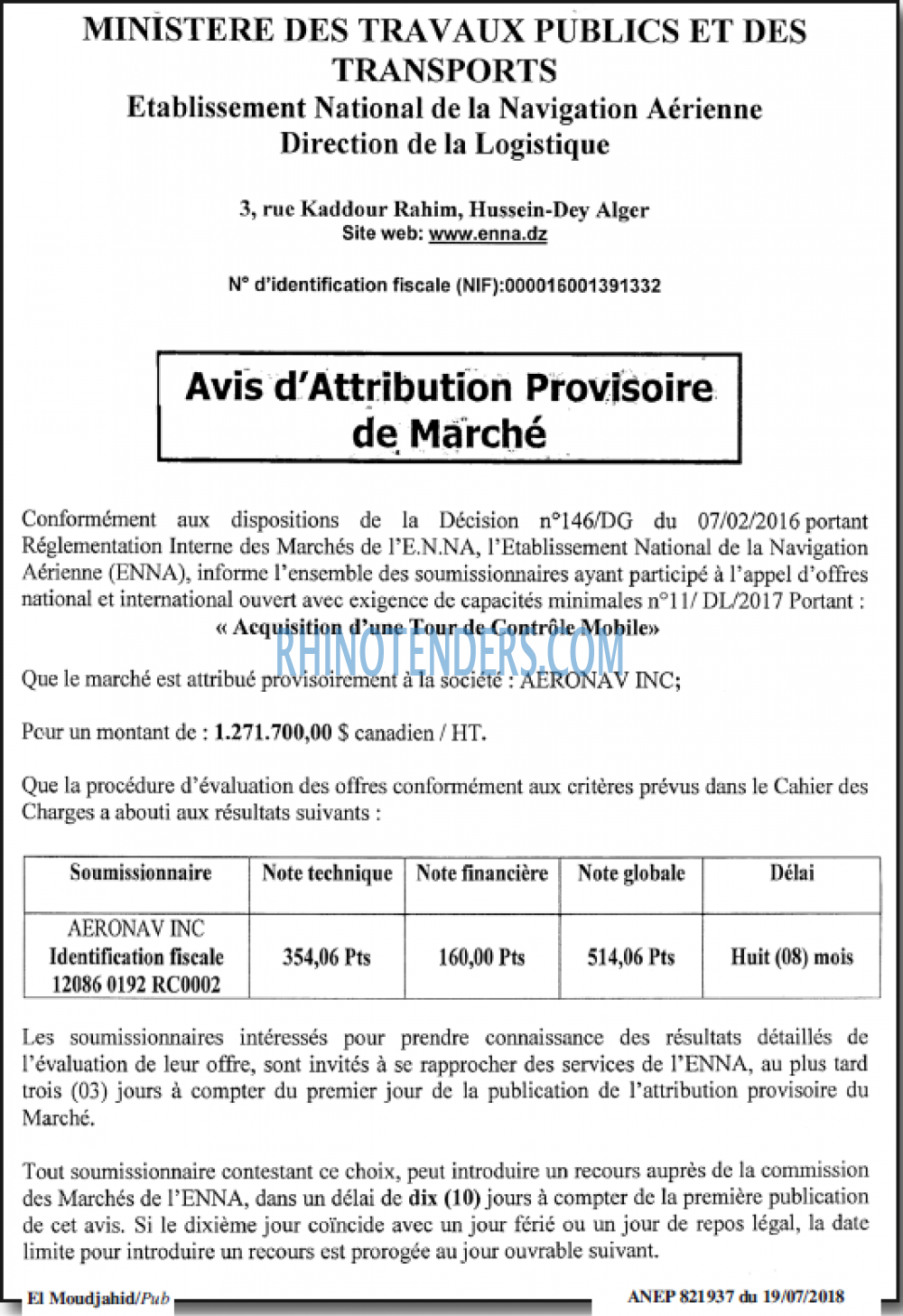 MINISTERE DES TRAVAUX PUBLICS ET DES TRANSPORTS
Etablissement National de la Navigation Aérienne
Direction de la Logistique

3, rue Kaddour Rahim, Hussein-Dey Alger
Site web: www.enna.dz

N° d'identification fiscale (NIF):000016001391332

Avis d'Attribution Provisoire de Marché

Conformément aux dispositions de la Décision n°146/DG du 07/02/2016 portant Réglementation Interne des Marchés de l'E.N.NA, l'Etablissement National de la Navigation Aérienne (ENNA), informe l'ensemble des soumissionnaires ayant participé à l'appel d'offres national et international ouvert avec exigence de capacités minimales n°11/ DL/2017 Portant :
« Acquisition d'une Tour de Contrôle Mobile»

RHINOTENDERS.COM

Que le marché est attribué provisoirement à la société : AERONAV INC;

Pour un montant de : 1.271.700,00 $ canadien / HT.

Que la procédure d'évaluation des offres conformément aux critères prévus dans le Cahier des Charges a abouti aux résultats suivants :

| Soumissionnaire | Note technique | Note financière | Note globale | Délai |
|---|---|---|---|---|
| AERONAV INC Identification fiscale 12086 0192 RC0002 | 354,06 Pts | 160,00 Pts | 514,06 Pts | Huit (08) mois |

Les soumissionnaires intéressés pour prendre connaissance des résultats détaillés de l'évaluation de leur offre, sont invités à se rapprocher des services de l'ENNA, au plus tard trois (03) jours à compter du premier jour de la publication de l'attribution provisoire du Marché.

Tout soumissionnaire contestant ce choix, peut introduire un recours auprès de la commission des Marchés de l'ENNA, dans un délai de dix (10) jours à compter de la première publication de cet avis. Si le dixième jour coïncide avec un jour férié ou un jour de repos légal, la date limite pour introduire un recours est prorogée au jour ouvrable suivant.

El Moudjahid/Pub
ANEP 821937 du 19/07/2018